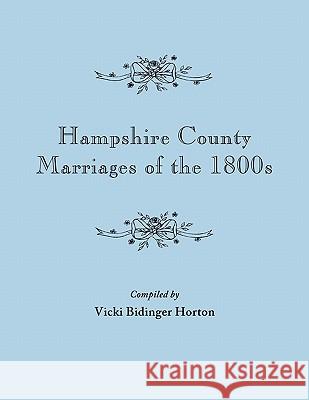 Hampshire County
Marriages of the 1800s

Compiled by
Vicki Bidinger Horton

Kraina Książek